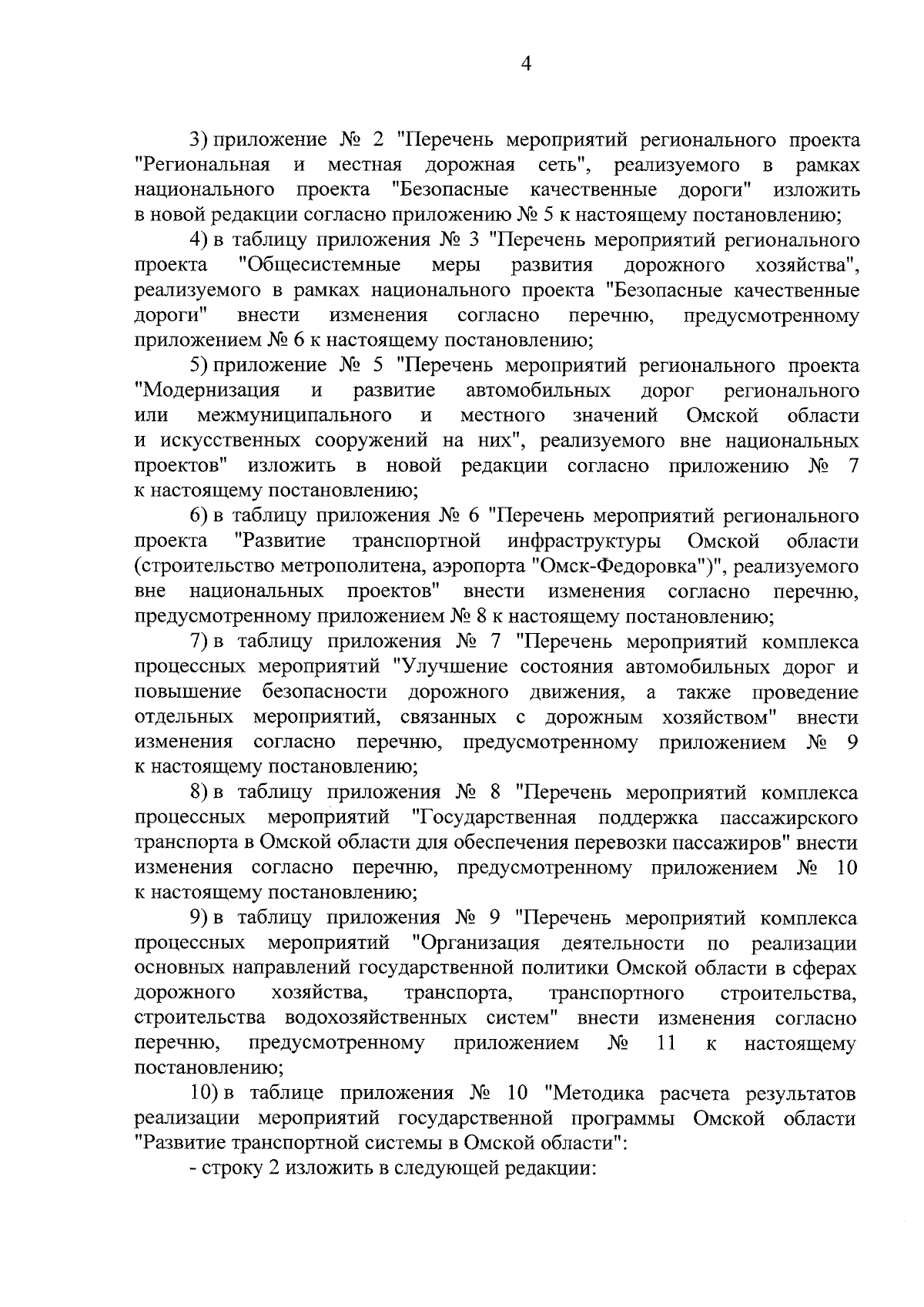 4

3) приложение № 2 "Перечень мероприятий регионального проекта "Региональная и местная дорожная сеть", реализуемого в рамках национального проекта "Безопасные качественные дороги" изложить в новой редакции согласно приложению № 5 к настоящему постановлению;

4) в таблицу приложения № 3 "Перечень мероприятий регионального проекта "Общесистемные меры развития дорожного хозяйства", реализуемого в рамках национального проекта "Безопасные качественные дороги" внести изменения согласно перечню, предусмотренному приложением № 6 к настоящему постановлению;

5) приложение № 5 "Перечень мероприятий регионального проекта "Модернизация и развитие автомобильных дорог регионального или межмуниципального и местного значений Омской области и искусственных сооружений на них", реализуемого вне национальных проектов" изложить в новой редакции согласно приложению № 7 к настоящему постановлению;

6) в таблицу приложения № 6 "Перечень мероприятий регионального проекта "Развитие транспортной инфраструктуры Омской области (строительство метрополитена, аэропорта "Омск-Федоровка")", реализуемого вне национальных проектов" внести изменения согласно перечню, предусмотренному приложением № 8 к настоящему постановлению;

7) в таблицу приложения № 7 "Перечень мероприятий комплекса процессных мероприятий "Улучшение состояния автомобильных дорог и повышение безопасности дорожного движения, а также проведение отдельных мероприятий, связанных с дорожным хозяйством" внести изменения согласно перечню, предусмотренному приложением № 9 к настоящему постановлению;

8) в таблицу приложения № 8 "Перечень мероприятий комплекса процессных мероприятий "Государственная поддержка пассажирского транспорта в Омской области для обеспечения перевозки пассажиров" внести изменения согласно перечню, предусмотренному приложением № 10 к настоящему постановлению;

9) в таблицу приложения № 9 "Перечень мероприятий комплекса процессных мероприятий "Организация деятельности по реализации основных направлений государственной политики Омской области в сферах дорожного хозяйства, транспорта, транспортного строительства, строительства водохозяйственных систем" внести изменения согласно перечню, предусмотренному приложением № 11 к настоящему постановлению;

10) в таблице приложения № 10 "Методика расчета результатов реализации мероприятий государственной программы Омской области "Развитие транспортной системы в Омской области":

- строку 2 изложить в следующей редакции: